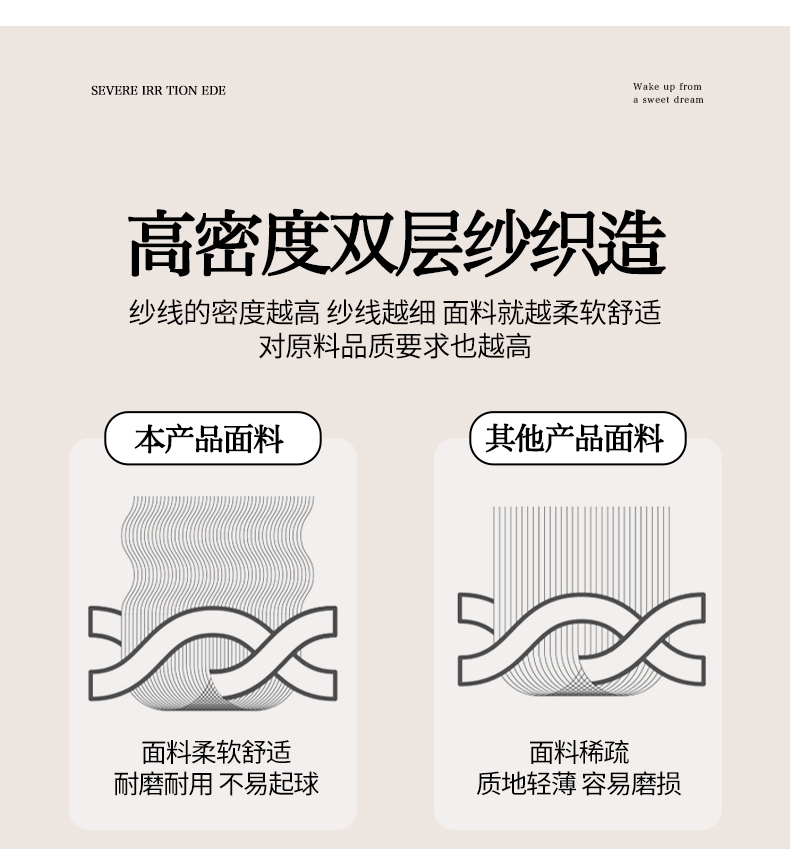 SEVERE IRR TION EDE

Wake up from
a sweet dream

高密度双层纱织造

纱线的密度越高 纱线越细 面料就越柔软舒适
对原料品质要求也越高

本产品面料

面料柔软舒适
耐磨耐用 不易起球

其他产品面料

面料稀疏
质地轻薄 容易磨损